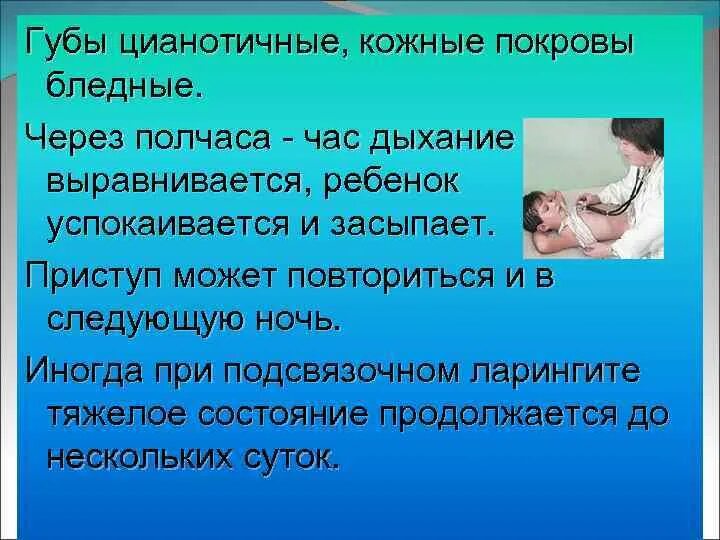 Губы цианотичные, кожные покровы бледные.

Через полчаса - час дыхание выравнивается, ребенок успокаивается и засыпает.

Приступ может повториться и в следующую ночь.

Иногда при подсвязочном ларингите тяжелое состояние продолжается до нескольких суток.